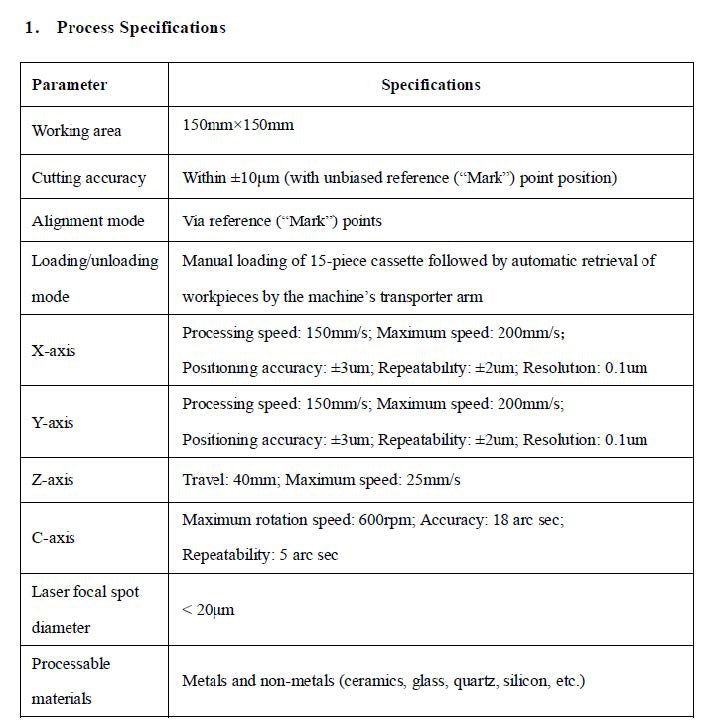 1. Process Specifications

| Parameter | Specifications |
|---|---|
| Working area | 150mm×150mm |
| Cutting accuracy | Within ±10μm (with unbiased reference ("Mark") point position) |
| Alignment mode | Via reference ("Mark") points |
| Loading/unloading mode | Manual loading of 15-piece cassette followed by automatic retrieval of workpieces by the machine's transporter arm |
| X-axis | Processing speed: 150mm/s; Maximum speed: 200mm/s; Positioning accuracy: ±3um; Repeatability: ±2um; Resolution: 0.1um |
| Y-axis | Processing speed: 150mm/s; Maximum speed: 200mm/s; Positioning accuracy: ±3um; Repeatability: ±2um; Resolution: 0.1um |
| Z-axis | Travel: 40mm; Maximum speed: 25mm/s |
| C-axis | Maximum rotation speed: 600rpm; Accuracy: 18 arc sec; Repeatability: 5 arc sec |
| Laser focal spot diameter | < 20μm |
| Processable materials | Metals and non-metals (ceramics, glass, quartz, silicon, etc.) |